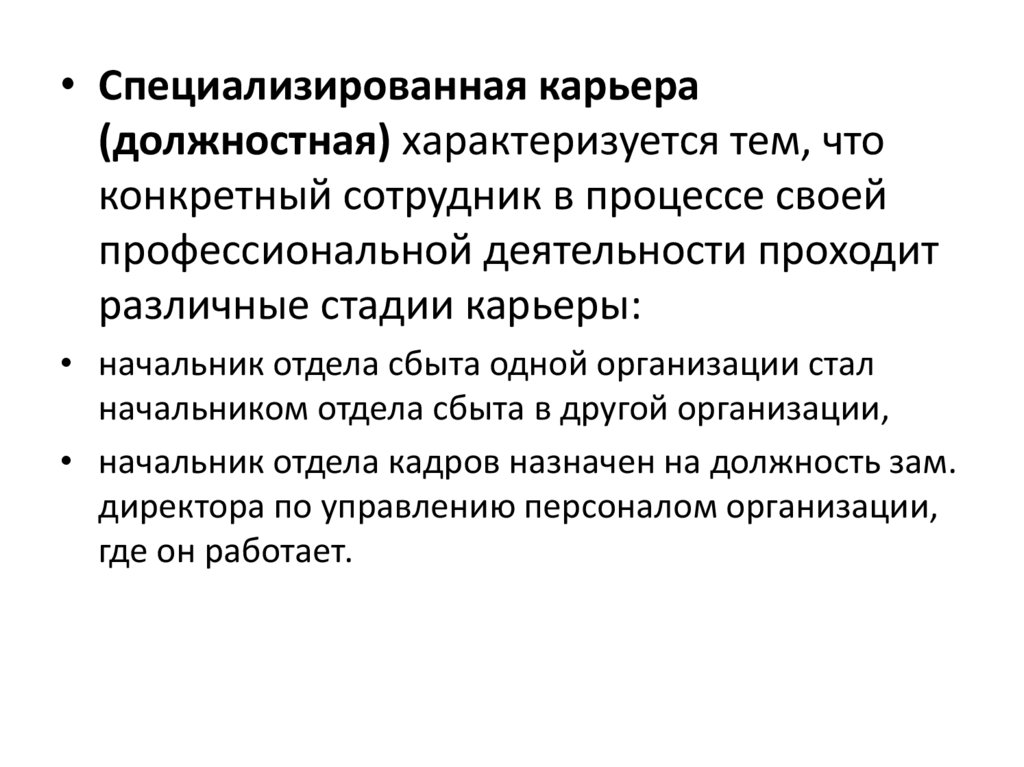 • Специализированная карьера (должностная) характеризуется тем, что конкретный сотрудник в процессе своей профессиональной деятельности проходит различные стадии карьеры:

• начальник отдела сбыта одной организации стал начальником отдела сбыта в другой организации,

• начальник отдела кадров назначен на должность зам. директора по управлению персоналом организации, где он работает.